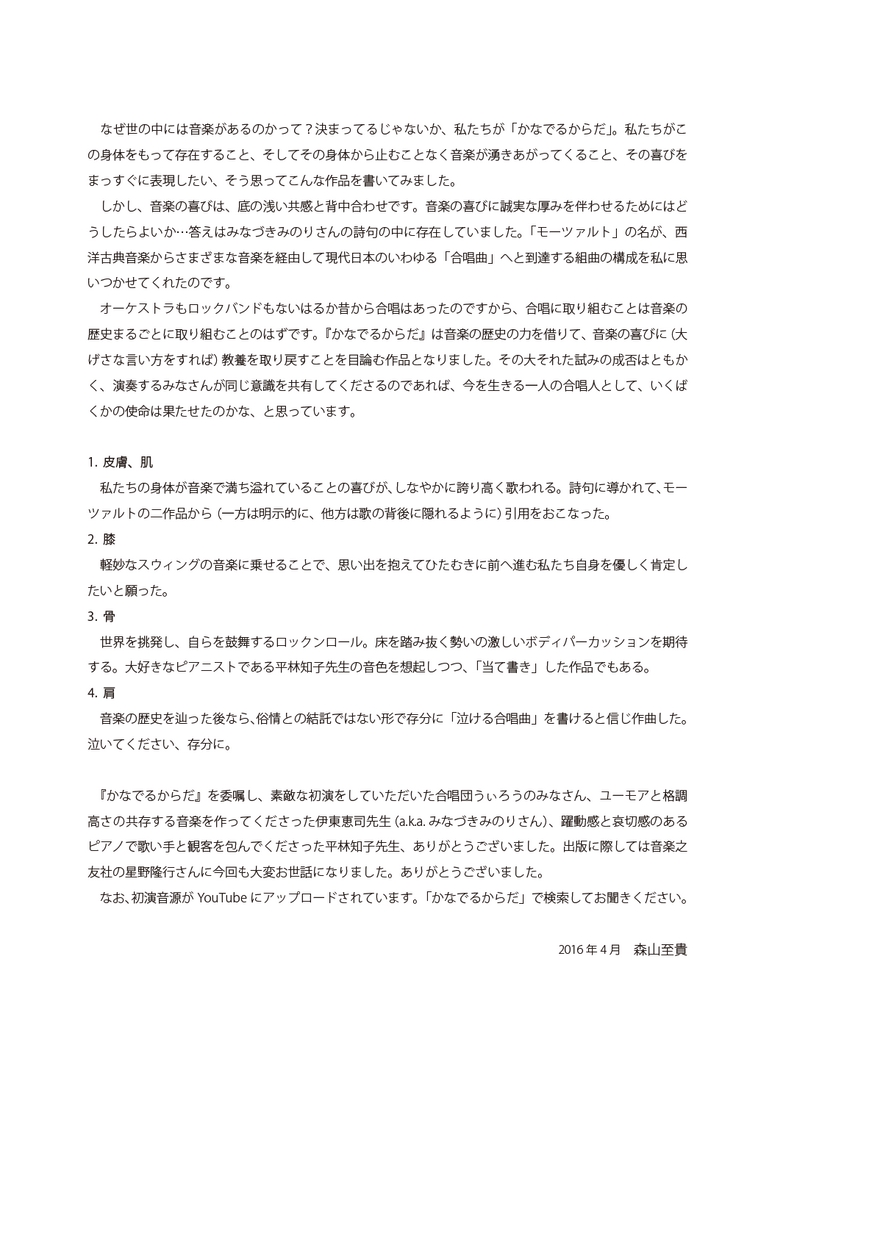 なぜ世の中には音楽があるのかって？決まってるじゃないか、私たちが「かなでるからだ」。私たちがこの身体をもって存在すること、そしてその身体から止むことなく音楽が湧きあがってくること、その喜びをまっすぐに表現したい、そう思ってこんな作品を書いてみました。

しかし、音楽の喜びは、底の浅い共感と背中合わせです。音楽の喜びに誠実な厚みを伴わせるためにはどうしたらよいか…答えはみなづきみのりさんの詩句の中に存在していました。「モーツァルト」の名が、西洋古典音楽からさまざまな音楽を経由して現代日本のいわゆる「合唱曲」へと到達する組曲の構成を私に思いつかせてくれたのです。

オーケストラもロックバンドもないはるか昔から合唱はあったのですから、合唱に取り組むことは音楽の歴史まるごとに取り組むことのはずです。『かなでるからだ』は音楽の歴史の力を借りて、音楽の喜びに（大げさな言い方をすれば）教養を取り戻すことを目論む作品となりました。その大それた試みの成否はともかく、演奏するみなさんが同じ意識を共有してくださるのであれば、今を生きる一人の合唱人として、いくばくかの使命は果たせたのかな、と思っています。

1. 皮膚、肌
私たちの身体が音楽で満ち溢れていることの喜びが、しなやかに誇り高く歌われる。詩句に導かれて、モーツァルトの二作品から（一方は明示的に、他方は歌の背後に隠れるように）引用をおこなった。
2. 膝
軽妙なスウィングの音楽に乗せることで、思い出を抱えてひたむきに前へ進む私たち自身を優しく肯定したいと願った。
3. 骨
世界を挑発し、自らを鼓舞するロックンロール。床を踏み抜く勢いの激しいボディパーカッションを期待する。大好きなピアニストである平林知子先生の音色を想起しつつ、「当て書き」した作品でもある。
4. 肩
音楽の歴史を辿った後なら、俗情との結託ではない形で存分に「泣ける合唱曲」を書けると信じ作曲した。泣いてください、存分に。

『かなでるからだ』を委嘱し、素敵な初演をしていただいた合唱団うぃろうのみなさん、ユーモアと格調高さの共存する音楽を作ってくださった伊東恵司先生（a.k.a. みなづきみのりさん）、躍動感と哀切感のあるピアノで歌い手と観客を包んでくださった平林知子先生、ありがとうございました。出版に際しては音楽之友社の星野隆行さんに今回も大変お世話になりました。ありがとうございました。

なお、初演音源が YouTube にアップロードされています。「かなでるからだ」で検索してお聞きください。

2016 年 4 月　森山至貴